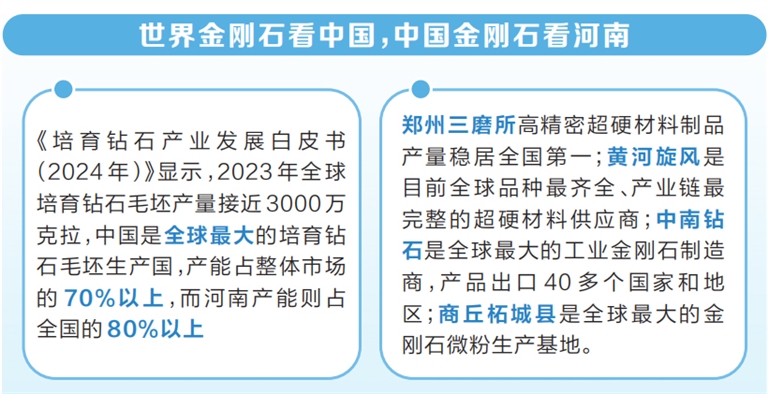 世界金刚石看中国，中国金刚石看河南

《培育钻石产业发展白皮书（2024年）》显示，2023年全球培育钻石毛坯产量接近3000万克拉，中国是全球最大的培育钻石毛坯生产国，产能占整体市场的70%以上，而河南产能则占全国的80%以上

郑州三磨所高精密超硬材料制品产量稳居全国第一；黄河旋风是目前全球品种最齐全、产业链最完整的超硬材料供应商；中南钻石是全球最大的工业金刚石制造商，产品出口40多个国家和地区；商丘柘城县是全球最大的金刚石微粉生产基地。